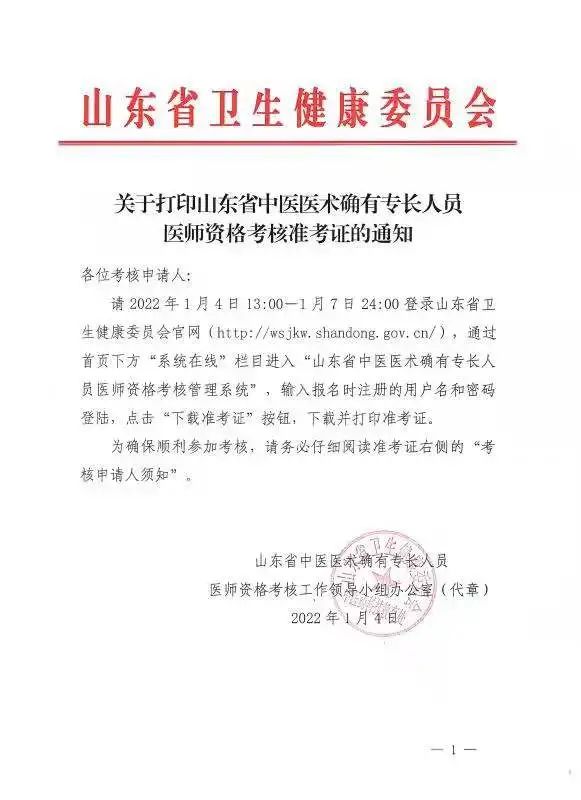 山东省卫生健康委员会

关于打印山东省中医医术确有专长人员医师资格考核准考证的通知

各位考核申请人:

请 2022 年 1 月 4 日 13:00—1 月 7 日 24:00 登录山东省卫生健康委员会官网（http://wsjkw.shandong.gov.cn/），通过首页下方“系统在线”栏目进入“山东省中医医术确有专长人员医师资格考核管理系统”，输入报名时注册的用户名和密码登陆，点击“下载准考证”按钮，下载并打印准考证。

为确保顺利参加考核，请务必仔细阅读准考证右侧的“考核申请人须知”。

山东省中医医术确有专长人员
医师资格考核工作领导小组办公室（代章）
2022 年 1 月 4 日

— 1 —